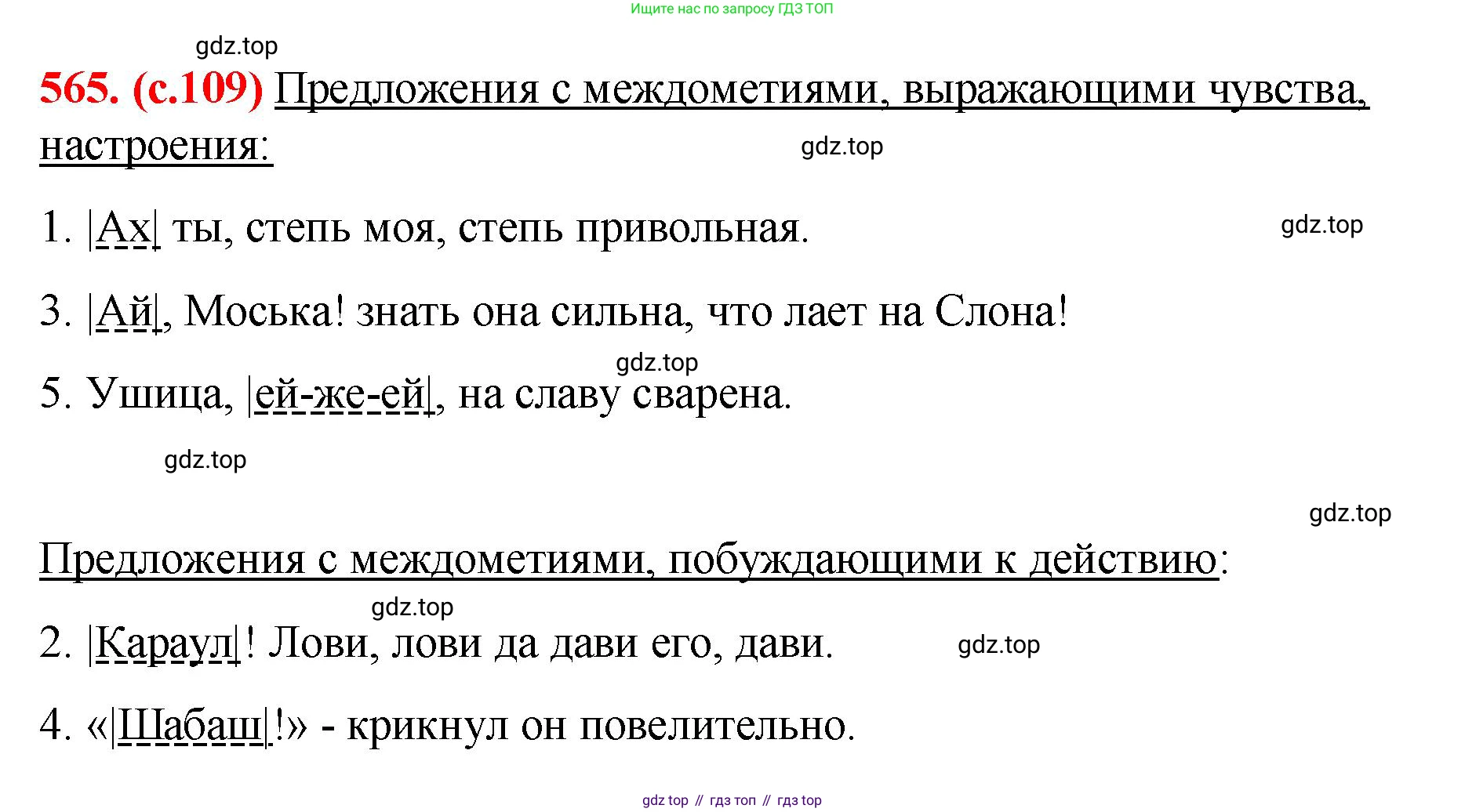 Ищите нас по запросу ГДЗ ТОП

gdz.top

565. (с.109) Предложения с междометиями, выражающими чувства, настроения:

gdz.top

1. |Ах| ты, степь моя, степь привольная.

gdz.top

3. |Ай|, Моська! знать она сильна, что лает на Слона!

gdz.top

5. Ушица, |ей-же-ей|, на славу сварена.

gdz.top

gdz.top

Предложения с междометиями, побуждающими к действию:

gdz.top

2. |Караул|! Лови, лови да дави его, дави.

gdz.top

4. «|Шабаш|!» - крикнул он повелительно.

gdz top // гдз топ // гдз top